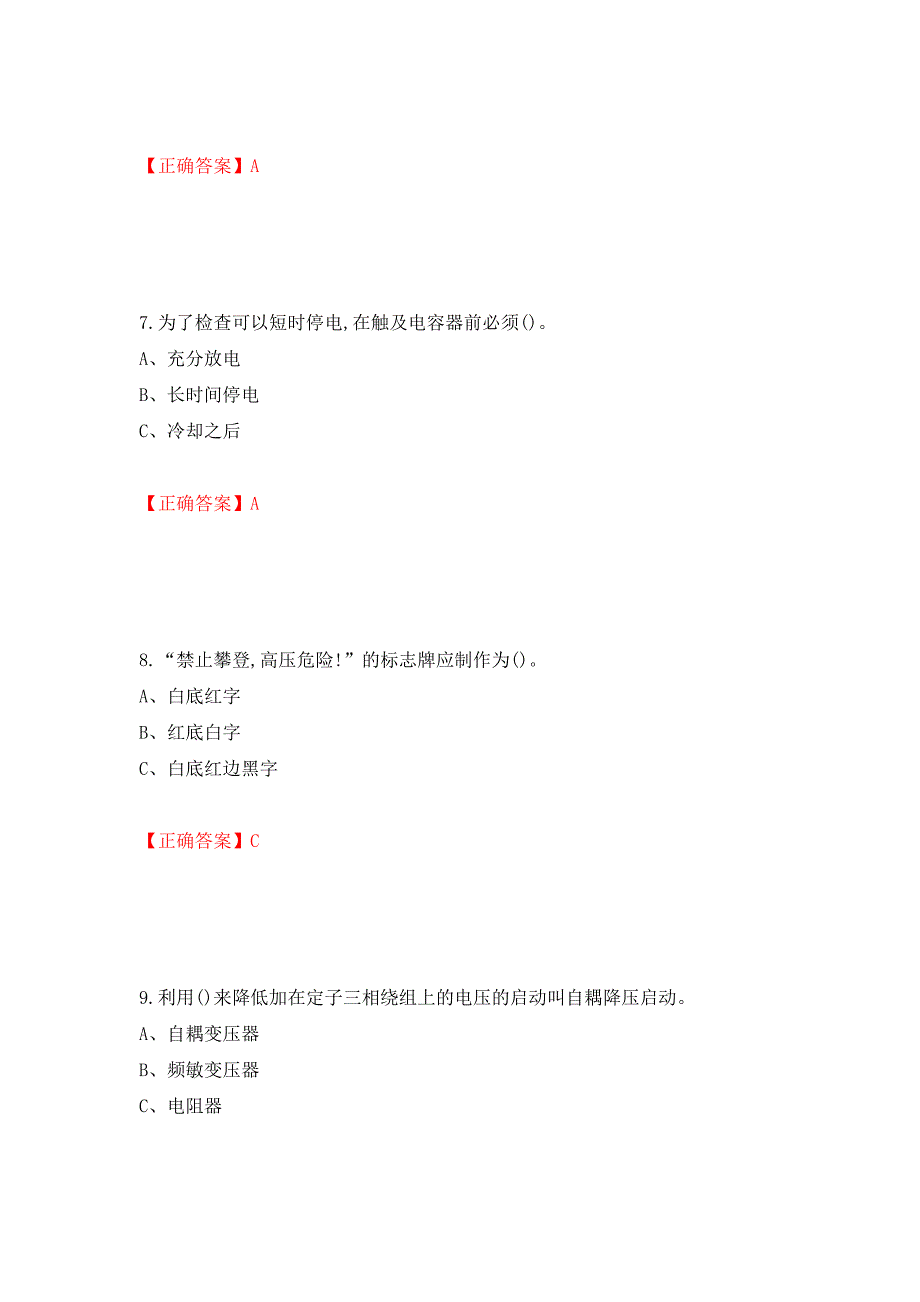 【正确答案】A

7.为了检查可以短时停电,在触及电容器前必须()。

A、充分放电

B、长时间停电

C、冷却之后

【正确答案】A

8.“禁止攀登,高压危险!”的标志牌应制作为()。

A、白底红字

B、红底白字

C、白底红边黑字

【正确答案】C

9.利用()来降低加在定子三相绕组上的电压的启动叫自耦降压启动。

A、自耦变压器

B、频敏变压器

C、电阻器